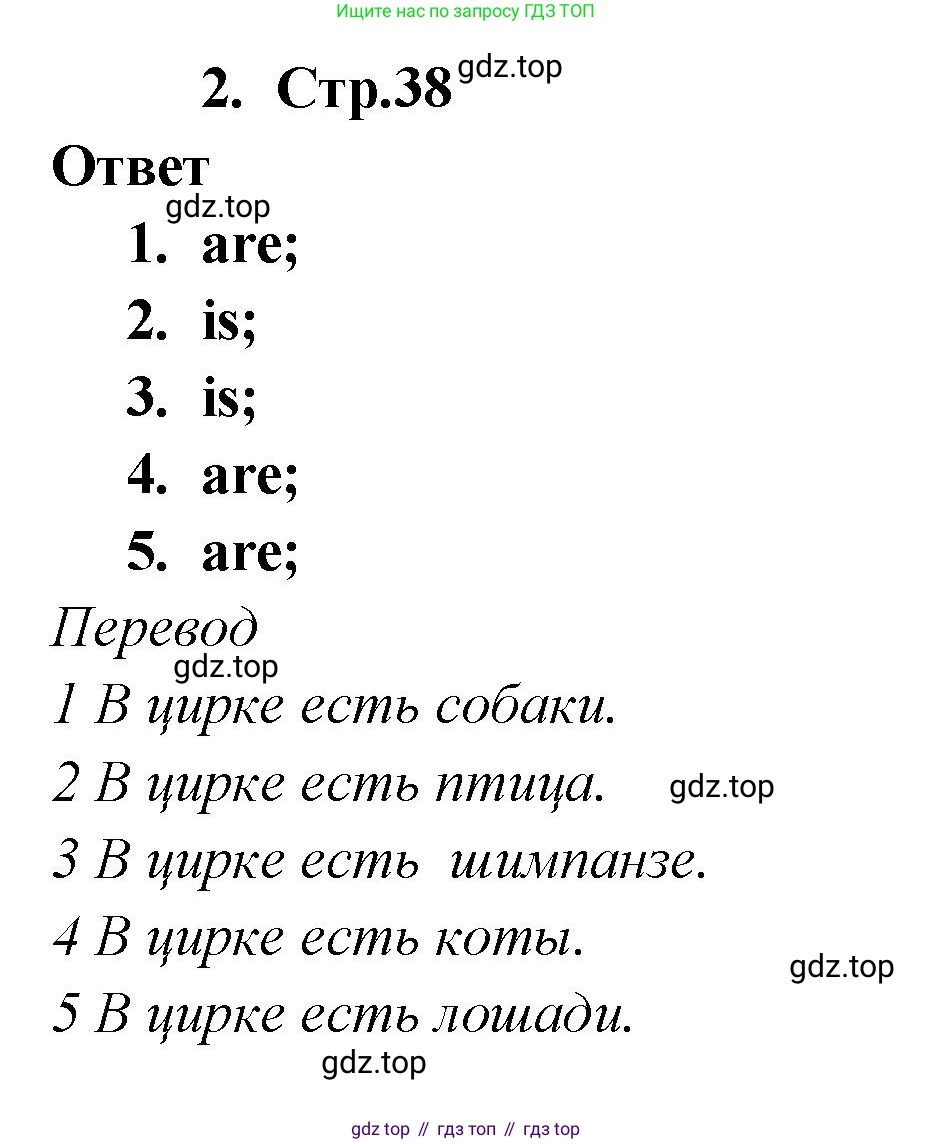 Ищите нас по запросу ГДЗ ТОП

2. Стр.38 gdz.top

Ответ

gdz.top

1. are;
2. is;
3. is;
4. are;
5. are;

Перевод

gdz.top

1 В цирке есть собаки.
2 В цирке есть птица. gdz.top
3 В цирке есть шимпанзе.
4 В цирке есть коты.
gdz.top
5 В цирке есть лошади.

gdz.top

gdz top // гдз топ // гдз top